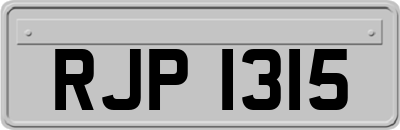 RJP 1315